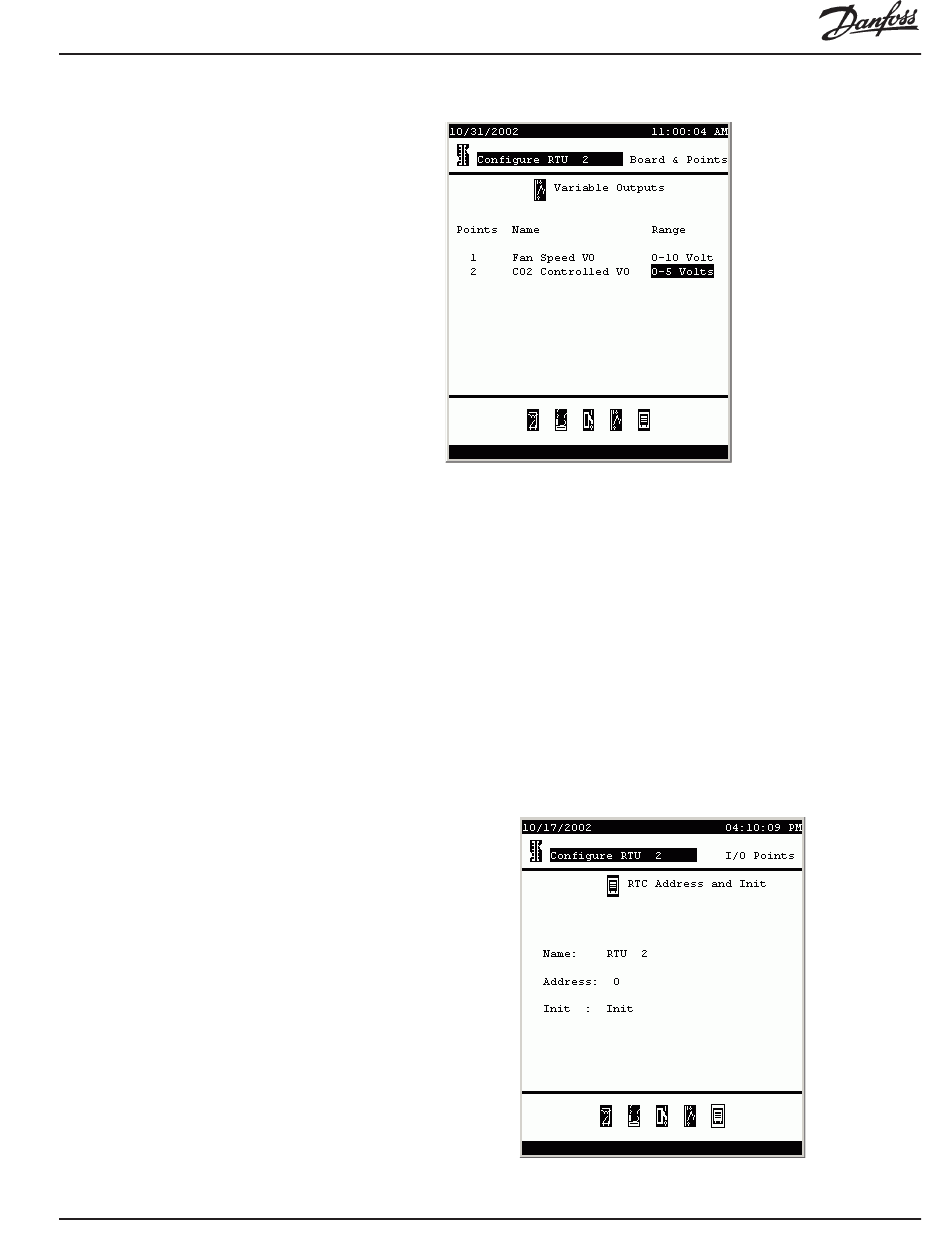 Danfoss

10/31/2002 11:00:04 AM

Configure RTU 2 Board & Points

Variable Outputs

| Points | Name | Range |
|---|---|---|
| 1 | Fan Speed VO | 0-10 Volt |
| 2 | CO2 Controlled VO | 0-5 Volts |

10/17/2002 04:10:09 PM

Configure RTU 2 I/O Points

RTC Address and Init

Name: RTU 2

Address: 0

Init : Init